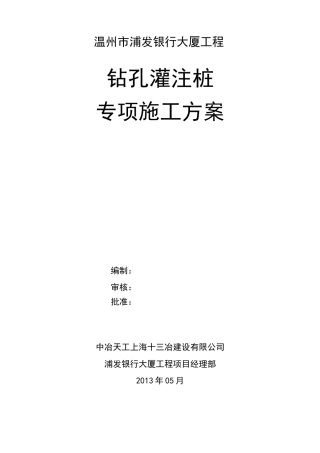 温州市浦发银行大厦工程

钻孔灌注桩
专项施工方案

编制：
审核：
批准：

中冶天工上海十三冶建设有限公司
浦发银行大厦工程项目经理部
2013 年 05 月